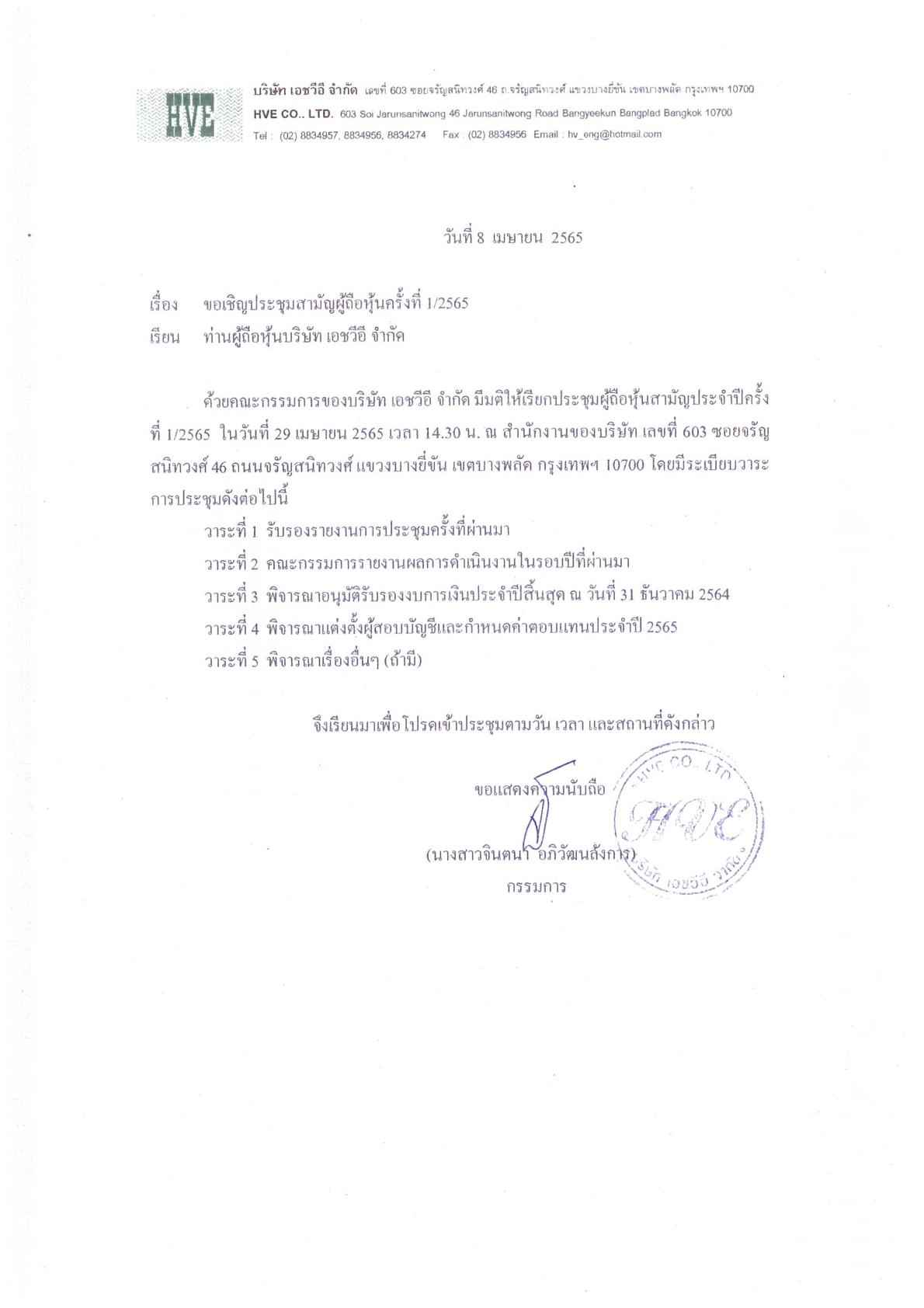 HVE

บริษัท เอชวีอี จำกัด เลขที่ 603 ซอยจรัญสนิทวงศ์ 46 ถ.จรัญสนิทวงศ์ แขวงบางยี่ขัน เขตบางพลัด กรุงเทพฯ 10700
HVE CO., LTD. 603 Soi Jarunsanitwong 46 Jarunsanitwong Road Bangyeekun Bangplad Bangkok 10700
Tel : (02) 8834957, 8834956, 8834274 Fax : (02) 8834956 Email : hv_eng@hotmail.com

วันที่ 8 เมษายน 2565

เรื่อง ขอเชิญประชุมสามัญผู้ถือหุ้นครั้งที่ 1/2565
เรียน ท่านผู้ถือหุ้นบริษัท เอชวีอี จำกัด

ด้วยคณะกรรมการของบริษัท เอชวีอี จำกัด มีมติให้เรียกประชุมผู้ถือหุ้นสามัญประจำปีครั้งที่ 1/2565 ในวันที่ 29 เมษายน 2565 เวลา 14.30 น. ณ สำนักงานของบริษัท เลขที่ 603 ซอยจรัญสนิทวงศ์ 46 ถนนจรัญสนิทวงศ์ แขวงบางยี่ขัน เขตบางพลัด กรุงเทพฯ 10700 โดยมีระเบียบวาระการประชุมดังต่อไปนี้

วาระที่ 1 รับรองรายงานการประชุมครั้งที่ผ่านมา
วาระที่ 2 คณะกรรมการรายงานผลการดำเนินงานในรอบปีที่ผ่านมา
วาระที่ 3 พิจารณาอนุมัติรับรองงบการเงินประจำปีสิ้นสุด ณ วันที่ 31 ธันวาคม 2564
วาระที่ 4 พิจารณาแต่งตั้งผู้สอบบัญชีและกำหนดค่าตอบแทนประจำปี 2565
วาระที่ 5 พิจารณาเรื่องอื่นๆ (ถ้ามี)

จึงเรียนมาเพื่อโปรดเข้าประชุมตามวัน เวลา และสถานที่ดังกล่าว

ขอแสดงความนับถือ

(นางสาวจินตนา อภิวัฒนสังการ)
กรรมการ

HVE CO., LTD.
HVE
บริษัท เอชวีอี จำกัด